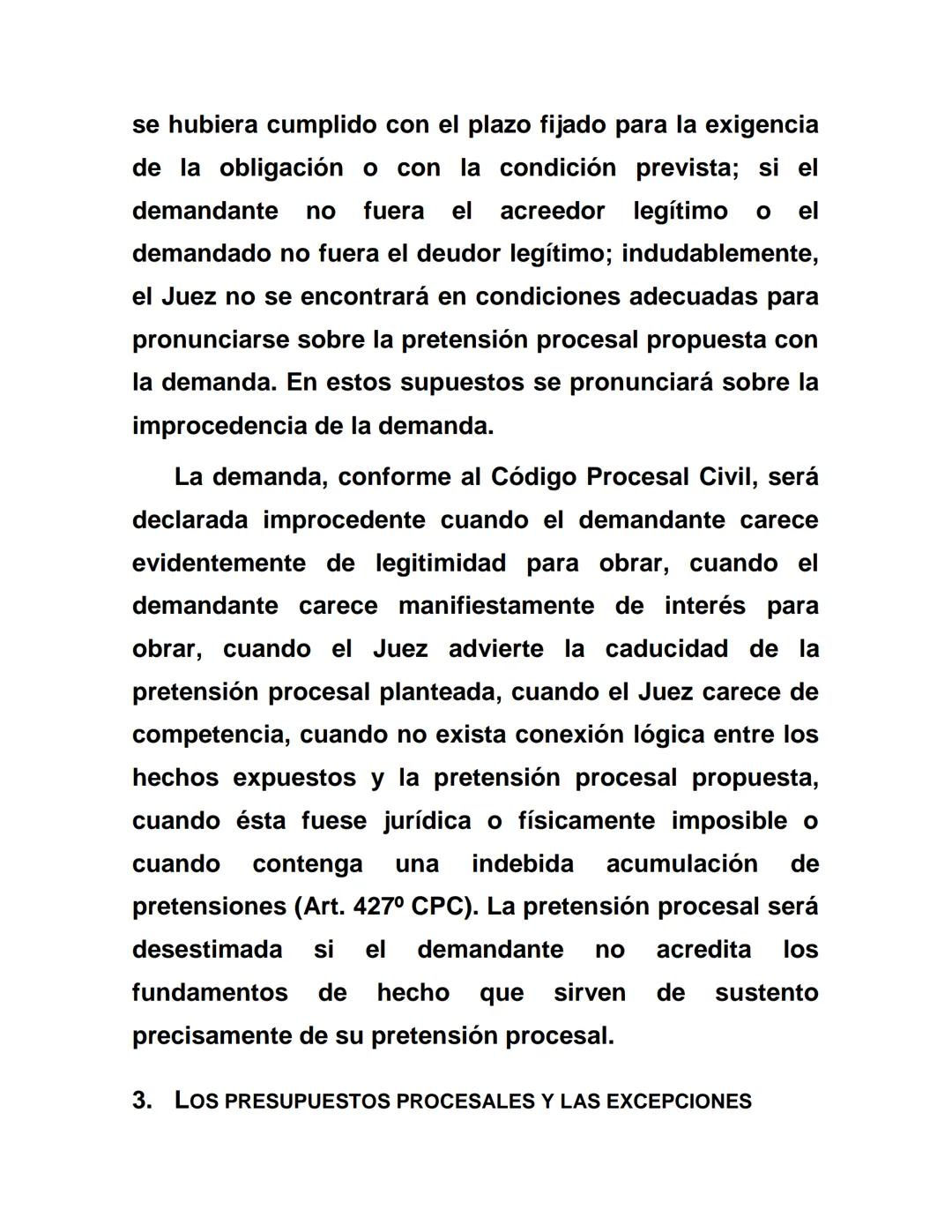 se hubiera cumplido con el plazo fijado para la exigencia de la obligación o con la condición prevista; si el demandante no fuera el acreedor legítimo o el demandado no fuera el deudor legítimo; indudablemente, el Juez no se encontrará en condiciones adecuadas para pronunciarse sobre la pretensión procesal propuesta con la demanda. En estos supuestos se pronunciará sobre la improcedencia de la demanda.

La demanda, conforme al Código Procesal Civil, será declarada improcedente cuando el demandante carece evidentemente de legitimidad para obrar, cuando el demandante carece manifiestamente de interés para obrar, cuando el Juez advierte la caducidad de la pretensión procesal planteada, cuando el Juez carece de competencia, cuando no exista conexión lógica entre los hechos expuestos y la pretensión procesal propuesta, cuando ésta fuese jurídica o físicamente imposible o cuando contenga una indebida acumulación de pretensiones (Art. 427º CPC). La pretensión procesal será desestimada si el demandante no acredita los fundamentos de hecho que sirven de sustento precisamente de su pretensión procesal.

3. LOS PRESUPUESTOS PROCESALES Y LAS EXCEPCIONES